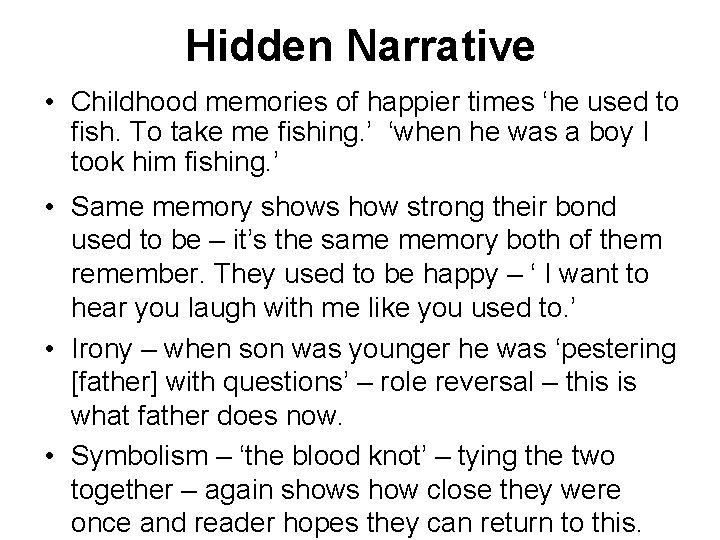 Hidden Narrative

• Childhood memories of happier times ‘he used to fish. To take me fishing.’ ‘when he was a boy I took him fishing.’

• Same memory shows how strong their bond used to be – it’s the same memory both of them remember. They used to be happy – ‘ I want to hear you laugh with me like you used to.’

• Irony – when son was younger he was ‘pestering [father] with questions’ – role reversal – this is what father does now.

• Symbolism – ‘the blood knot’ – tying the two together – again shows how close they were once and reader hopes they can return to this.